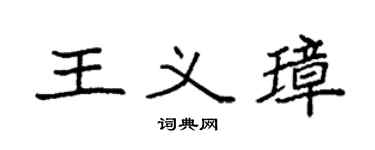 王义璋
词典网